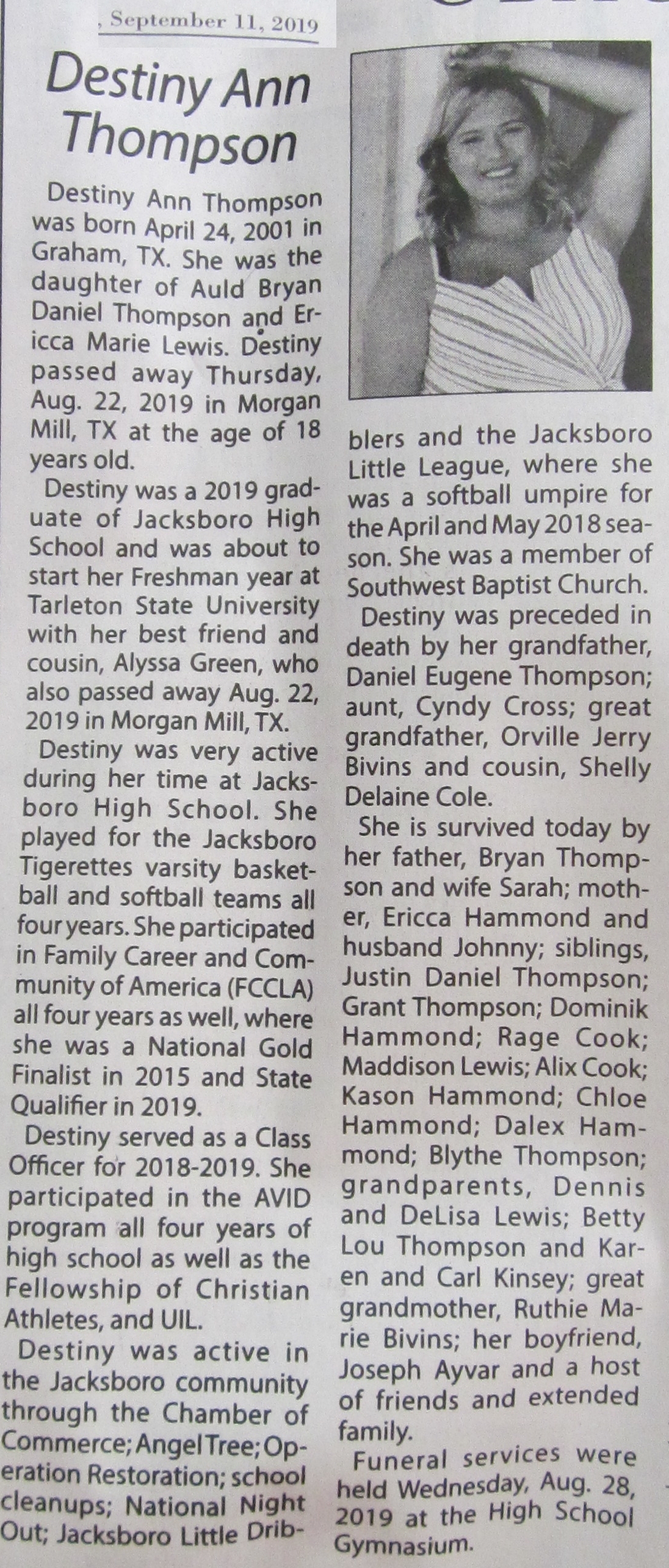 , September 11, 2019

Destiny Ann Thompson

Destiny Ann Thompson was born April 24, 2001 in Graham, TX. She was the daughter of Auld Bryan Daniel Thompson and Ericca Marie Lewis. Destiny passed away Thursday, Aug. 22, 2019 in Morgan Mill, TX at the age of 18 years old.

Destiny was a 2019 graduate of Jacksboro High School and was about to start her Freshman year at Tarleton State University with her best friend and cousin, Alyssa Green, who also passed away Aug. 22, 2019 in Morgan Mill, TX.

Destiny was very active during her time at Jacksboro High School. She played for the Jacksboro Tigerettes varsity basketball and softball teams all four years. She participated in Family Career and Community of America (FCCLA) all four years as well, where she was a National Gold Finalist in 2015 and State Qualifier in 2019.

Destiny served as a Class Officer for 2018-2019. She participated in the AVID program all four years of high school as well as the Fellowship of Christian Athletes, and UIL.

Destiny was active in the Jacksboro community through the Chamber of Commerce; Angel Tree; Operation Restoration; school cleanups; National Night Out; Jacksboro Little Dribblers and the Jacksboro Little League, where she was a softball umpire for the April and May 2018 season. She was a member of Southwest Baptist Church.

Destiny was preceded in death by her grandfather, Daniel Eugene Thompson; aunt, Cyndy Cross; great grandfather, Orville Jerry Bivins and cousin, Shelly Delaine Cole.

She is survived today by her father, Bryan Thompson and wife Sarah; mother, Ericca Hammond and husband Johnny; siblings, Justin Daniel Thompson; Grant Thompson; Dominik Hammond; Rage Cook; Maddison Lewis; Alix Cook; Kason Hammond; Chloe Hammond; Dalex Hammond; Blythe Thompson; grandparents, Dennis and DeLisa Lewis; Betty Lou Thompson and Karen and Carl Kinsey; great grandmother, Ruthie Marie Bivins; her boyfriend, Joseph Ayvar and a host of friends and extended family.

Funeral services were held Wednesday, Aug. 28, 2019 at the High School Gymnasium.